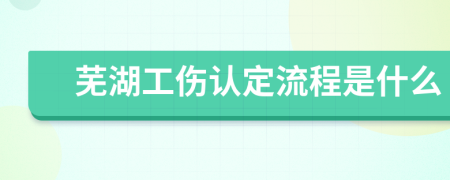 芜湖工伤认定流程是什么